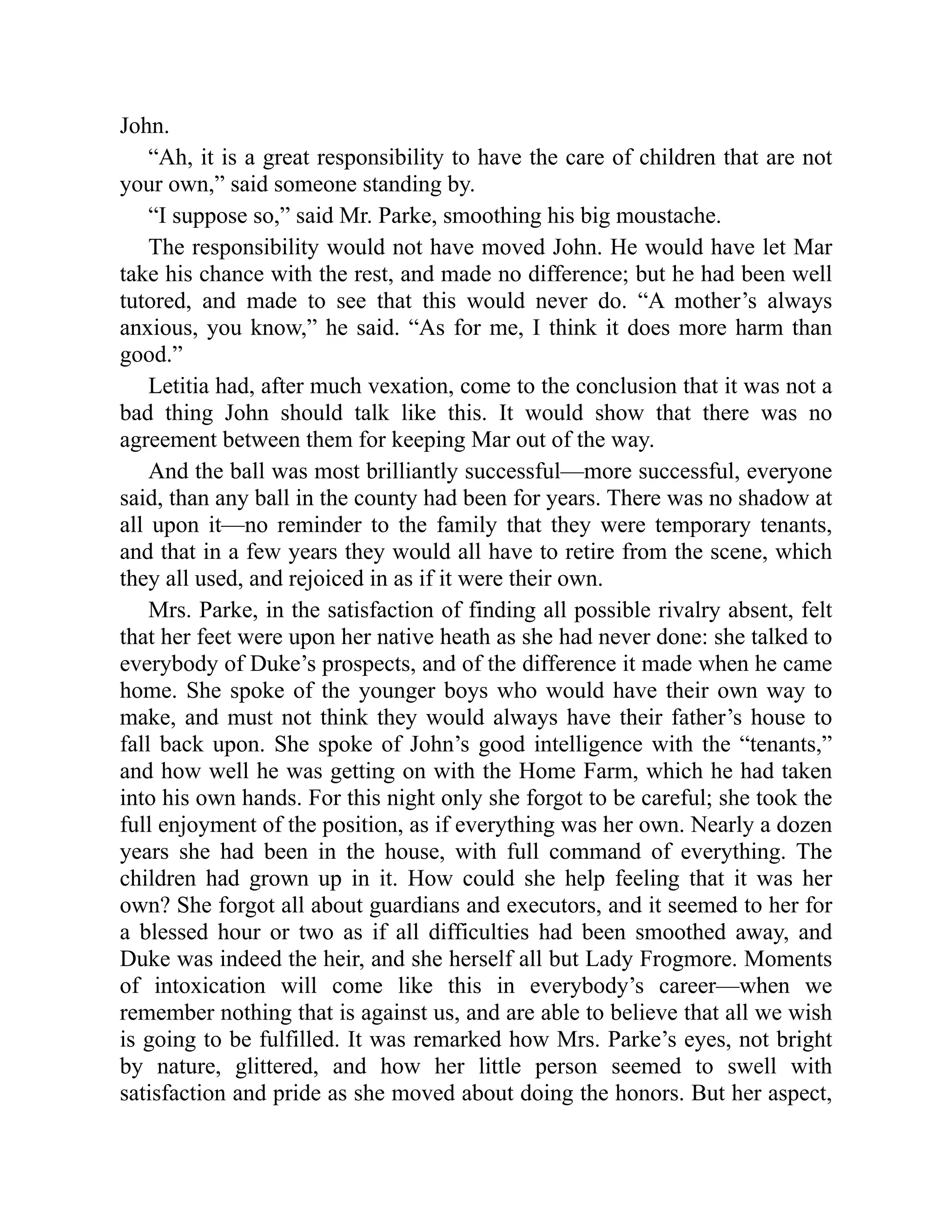 John.

“Ah, it is a great responsibility to have the care of children that are not your own,” said someone standing by.

“I suppose so,” said Mr. Parke, smoothing his big moustache.

The responsibility would not have moved John. He would have let Mar take his chance with the rest, and made no difference; but he had been well tutored, and made to see that this would never do. “A mother’s always anxious, you know,” he said. “As for me, I think it does more harm than good.”

Letitia had, after much vexation, come to the conclusion that it was not a bad thing John should talk like this. It would show that there was no agreement between them for keeping Mar out of the way.

And the ball was most brilliantly successful—more successful, everyone said, than any ball in the county had been for years. There was no shadow at all upon it—no reminder to the family that they were temporary tenants, and that in a few years they would all have to retire from the scene, which they all used, and rejoiced in as if it were their own.

Mrs. Parke, in the satisfaction of finding all possible rivalry absent, felt that her feet were upon her native heath as she had never done: she talked to everybody of Duke’s prospects, and of the difference it made when he came home. She spoke of the younger boys who would have their own way to make, and must not think they would always have their father’s house to fall back upon. She spoke of John’s good intelligence with the “tenants,” and how well he was getting on with the Home Farm, which he had taken into his own hands. For this night only she forgot to be careful; she took the full enjoyment of the position, as if everything was her own. Nearly a dozen years she had been in the house, with full command of everything. The children had grown up in it. How could she help feeling that it was her own? She forgot all about guardians and executors, and it seemed to her for a blessed hour or two as if all difficulties had been smoothed away, and Duke was indeed the heir, and she herself all but Lady Frogmore. Moments of intoxication will come like this in everybody’s career—when we remember nothing that is against us, and are able to believe that all we wish is going to be fulfilled. It was remarked how Mrs. Parke’s eyes, not bright by nature, glittered, and how her little person seemed to swell with satisfaction and pride as she moved about doing the honors. But her aspect,